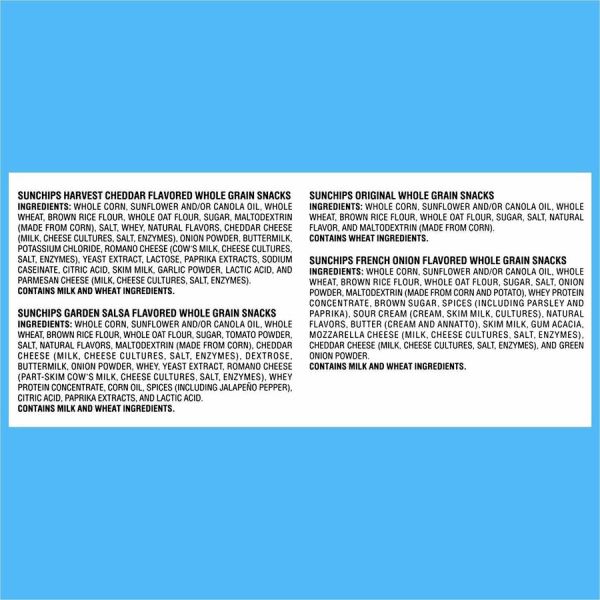 SUNCHIPS HARVEST CHEDDAR FLAVORED WHOLE GRAIN SNACKS
INGREDIENTS: WHOLE CORN, SUNFLOWER AND/OR CANOLA OIL, WHOLE WHEAT, BROWN RICE FLOUR, WHOLE OAT FLOUR, SUGAR, MALTODEXTRIN (MADE FROM CORN), SALT, WHEY, NATURAL FLAVORS, CHEDDAR CHEESE (MILK, CHEESE CULTURES, SALT, ENZYMES), ONION POWDER, BUTTERMILK, POTASSIUM CHLORIDE, ROMANO CHEESE (COW'S MILK, CHEESE CULTURES, SALT, ENZYMES), YEAST EXTRACT, LACTOSE, PAPRIKA EXTRACTS, SODIUM CASEINATE, CITRIC ACID, SKIM MILK, GARLIC POWDER, LACTIC ACID, AND PARMESAN CHEESE (MILK, CHEESE CULTURES, SALT, ENZYMES).
CONTAINS MILK AND WHEAT INGREDIENTS.

SUNCHIPS GARDEN SALSA FLAVORED WHOLE GRAIN SNACKS
INGREDIENTS: WHOLE CORN, SUNFLOWER AND/OR CANOLA OIL, WHOLE WHEAT, BROWN RICE FLOUR, WHOLE OAT FLOUR, SUGAR, TOMATO POWDER, SALT, NATURAL FLAVORS, MALTODEXTRIN (MADE FROM CORN), CHEDDAR CHEESE (MILK, CHEESE CULTURES, SALT, ENZYMES), DEXTROSE, BUTTERMILK, ONION POWDER, WHEY, YEAST EXTRACT, ROMANO CHEESE (PART-SKIM COW'S MILK, CHEESE CULTURES, SALT, ENZYMES), WHEY PROTEIN CONCENTRATE, CORN OIL, SPICES (INCLUDING JALAPEÑO PEPPER), CITRIC ACID, PAPRIKA EXTRACTS, AND LACTIC ACID.
CONTAINS MILK AND WHEAT INGREDIENTS.

SUNCHIPS ORIGINAL WHOLE GRAIN SNACKS
INGREDIENTS: WHOLE CORN, SUNFLOWER AND/OR CANOLA OIL, WHOLE WHEAT, BROWN RICE FLOUR, WHOLE OAT FLOUR, SUGAR, SALT, NATURAL FLAVOR, AND MALTODEXTRIN (MADE FROM CORN).
CONTAINS WHEAT INGREDIENTS.

SUNCHIPS FRENCH ONION FLAVORED WHOLE GRAIN SNACKS
INGREDIENTS: WHOLE CORN, SUNFLOWER AND/OR CANOLA OIL, WHOLE WHEAT, BROWN RICE FLOUR, WHOLE OAT FLOUR, SUGAR, SALT, ONION POWDER, MALTODEXTRIN (MADE FROM CORN AND POTATO), WHEY PROTEIN CONCENTRATE, BROWN SUGAR, SPICES (INCLUDING PARSLEY AND PAPRIKA), SOUR CREAM (CREAM, SKIM MILK, CULTURES), NATURAL FLAVORS, BUTTER (CREAM AND ANNATTO), SKIM MILK, GUM ACACIA, MOZZARELLA CHEESE (MILK, CHEESE CULTURES, SALT, ENZYMES), CHEDDAR CHEESE (MILK, CHEESE CULTURES, SALT, ENZYMES), AND GREEN ONION POWDER.
CONTAINS MILK AND WHEAT INGREDIENTS.